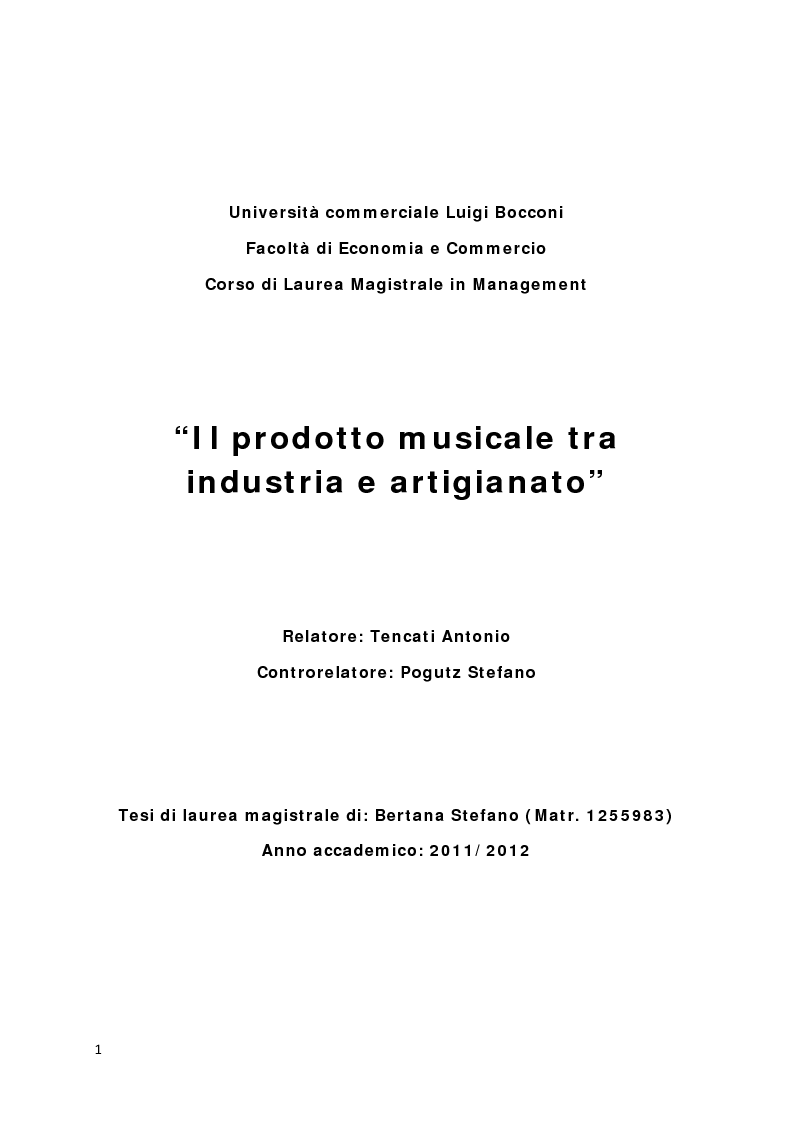 Università commerciale Luigi Bocconi

Facoltà di Economia e Commercio

Corso di Laurea Magistrale in Management

“Il prodotto musicale tra industria e artigianato”

Relatore: Tencati Antonio

Controrelatore: Pogutz Stefano

Tesi di laurea magistrale di: Bertana Stefano (Matr. 1255983)

Anno accademico: 2011/2012

1